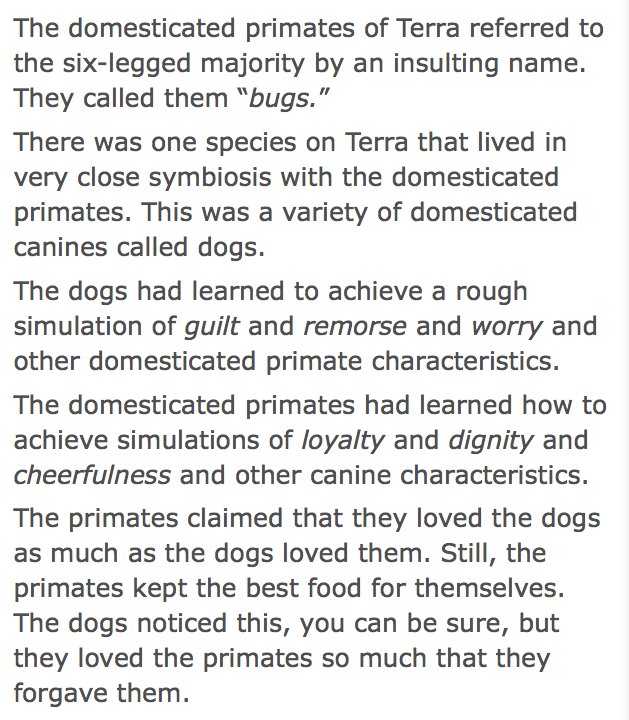 The domesticated primates of Terra referred to the six-legged majority by an insulting name. They called them "bugs."

There was one species on Terra that lived in very close symbiosis with the domesticated primates. This was a variety of domesticated canines called dogs.

The dogs had learned to achieve a rough simulation of guilt and remorse and worry and other domesticated primate characteristics.

The domesticated primates had learned how to achieve simulations of loyalty and dignity and cheerfulness and other canine characteristics.

The primates claimed that they loved the dogs as much as the dogs loved them. Still, the primates kept the best food for themselves. The dogs noticed this, you can be sure, but they loved the primates so much that they forgave them.